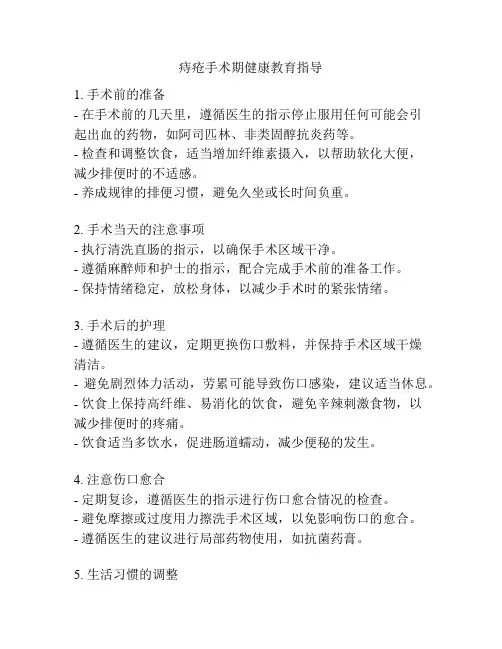 痔疮手术期健康教育指导

1. 手术前的准备
- 在手术前的几天里，遵循医生的指示停止服用任何可能会引起出血的药物，如阿司匹林、非类固醇抗炎药等。
- 检查和调整饮食，适当增加纤维素摄入，以帮助软化大便，减少排便时的不适感。
- 养成规律的排便习惯，避免久坐或长时间负重。

2. 手术当天的注意事项
- 执行清洗直肠的指示，以确保手术区域干净。
- 遵循麻醉师和护士的指示，配合完成手术前的准备工作。
- 保持情绪稳定，放松身体，以减少手术时的紧张情绪。

3. 手术后的护理
- 遵循医生的建议，定期更换伤口敷料，并保持手术区域干燥清洁。
- 避免剧烈体力活动，劳累可能导致伤口感染，建议适当休息。
- 饮食上保持高纤维、易消化的饮食，避免辛辣刺激食物，以减少排便时的疼痛。
- 饮食适当多饮水，促进肠道蠕动，减少便秘的发生。

4. 注意伤口愈合
- 定期复诊，遵循医生的指示进行伤口愈合情况的检查。
- 避免摩擦或过度用力擦洗手术区域，以免影响伤口的愈合。
- 遵循医生的建议进行局部药物使用，如抗菌药膏。

5. 生活习惯的调整